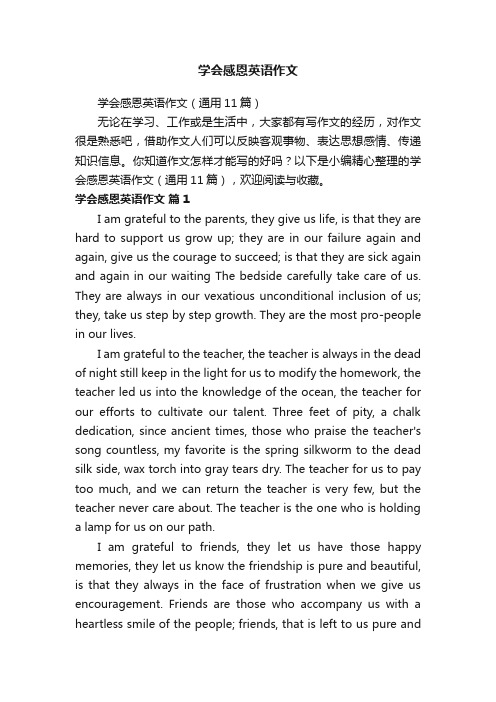 学会感恩英语作文

学会感恩英语作文（通用11篇）

无论在学习、工作或是生活中，大家都有写作文的经历，对作文很是熟悉吧，借助作文人们可以反映客观事物、表达思想感情、传递知识信息。你知道作文怎样才能写的好吗？以下是小编精心整理的学会感恩英语作文（通用11篇），欢迎阅读与收藏。

学会感恩英语作文 篇1

I am grateful to the parents, they give us life, is that they are hard to support us grow up; they are in our failure again and again, give us the courage to succeed; is that they are sick again and again in our waiting The bedside carefully take care of us. They are always in our vexatious unconditional inclusion of us; they, take us step by step growth. They are the most pro-people in our lives.

I am grateful to the teacher, the teacher is always in the dead of night still keep in the light for us to modify the homework, the teacher led us into the knowledge of the ocean, the teacher for our efforts to cultivate our talent. Three feet of pity, a chalk dedication, since ancient times, those who praise the teacher's song countless, my favorite is the spring silkworm to the dead silk side, wax torch into gray tears dry. The teacher for us to pay too much, and we can return the teacher is very few, but the teacher never care about. The teacher is the one who is holding a lamp for us on our path.

I am grateful to friends, they let us have those happy memories, they let us know the friendship is pure and beautiful, is that they always in the face of frustration when we give us encouragement. Friends are those who accompany us with a heartless smile of the people; friends, that is left to us pure and